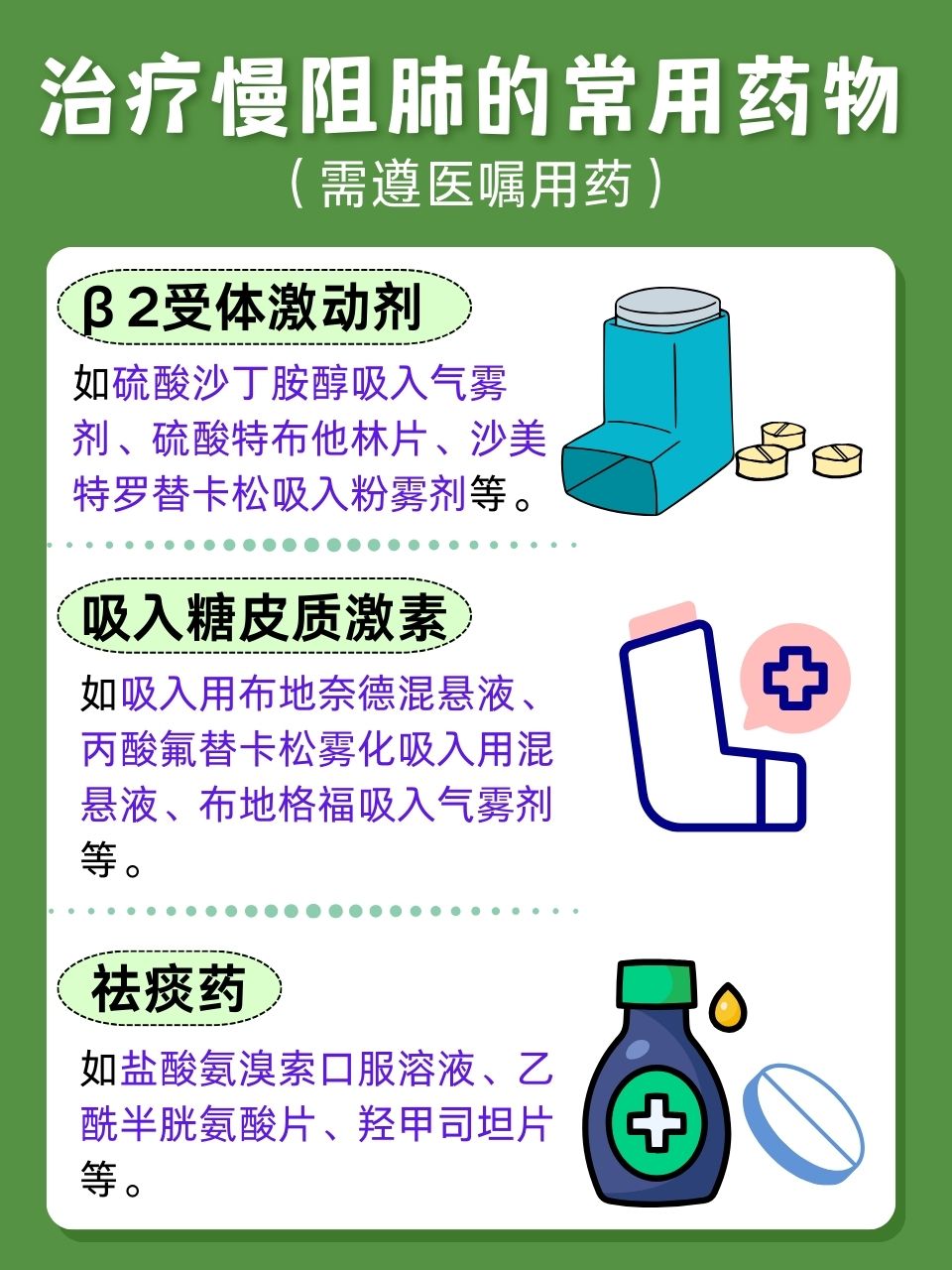 治疗慢阻肺的常用药物
（需遵医嘱用药）

β2受体激动剂

如硫酸沙丁胺醇吸入气雾剂、硫酸特布他林片、沙美特罗替卡松吸入粉雾剂等。

吸入糖皮质激素

如吸入用布地奈德混悬液、丙酸氟替卡松雾化吸入用混悬液、布地格福吸入气雾剂等。

祛痰药

如盐酸氨溴索口服溶液、乙酰半胱氨酸片、羟甲司坦片等。